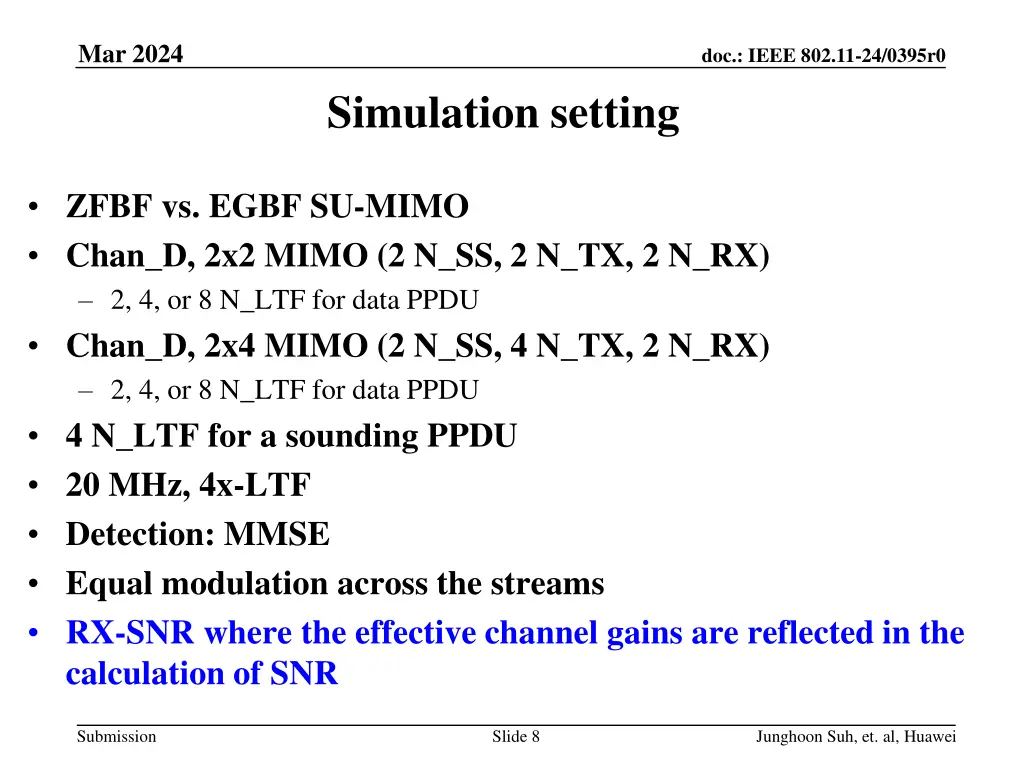 Mar 2024

doc.: IEEE 802.11-24/0395r0

Simulation setting

• ZFBF vs. EGBF SU-MIMO
• Chan_D, 2x2 MIMO (2 N_SS, 2 N_TX, 2 N_RX)
– 2, 4, or 8 N_LTF for data PPDU
• Chan_D, 2x4 MIMO (2 N_SS, 4 N_TX, 2 N_RX)
– 2, 4, or 8 N_LTF for data PPDU
• 4 N_LTF for a sounding PPDU
• 20 MHz, 4x-LTF
• Detection: MMSE
• Equal modulation across the streams
• RX-SNR where the effective channel gains are reflected in the calculation of SNR

Submission

Slide 8

Junghoon Suh, et. al, Huawei